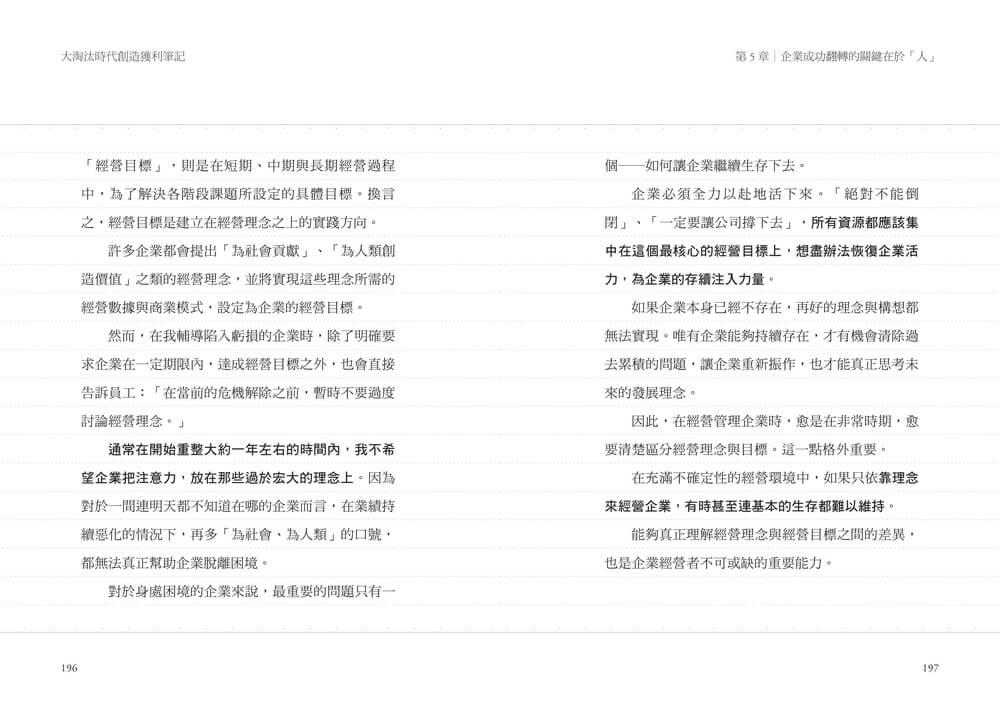 大淘汰時代創造獲利筆記

「經營目標」，則是在短期、中期與長期經營過程中，為了解決各階段課題所設定的具體目標。換言之，經營目標是建立在經營理念之上的實踐方向。

許多企業都會提出「為社會貢獻」、「為人類創造價值」之類的經營理念，並將實現這些理念所需的經營數據與商業模式，設定為企業的經營目標。

然而，在我輔導陷入虧損的企業時，除了明確要求企業在一定期限內，達成經營目標之外，也會直接告訴員工：「在當前的危機解除之前，暫時不要過度討論經營理念。」

通常在開始重整大約一年左右的時間內，我不希望企業把注意力，放在那些過於宏大的理念上。因為對於一間連明天都不知道在哪的企業而言，在業績持續惡化的情況下，再多「為社會、為人類」的口號，都無法真正幫助企業脫離困境。

對於身處困境的企業來說，最重要的問題只有一

196

第5章｜企業成功翻轉的關鍵在於「人」

個——如何讓企業繼續生存下去。

企業必須全力以赴地活下來。「絕對不能倒閉」、「一定要讓公司撐下去」，所有資源都應該集中在這個最核心的經營目標上，想盡辦法恢復企業活力，為企業的存續注入力量。

如果企業本身已經不存在，再好的理念與構想都無法實現。唯有企業能夠持續存在，才有機會清除過去累積的問題，讓企業重新振作，也才能真正思考未來的發展理念。

因此，在經營管理企業時，愈是在非常時期，愈要清楚區分經營理念與目標。這一點格外重要。

在充滿不確定性的經營環境中，如果只依靠理念來經營企業，有時甚至連基本的生存都難以維持。

能夠真正理解經營理念與經營目標之間的差異，也是企業經營者不可或缺的重要能力。

197